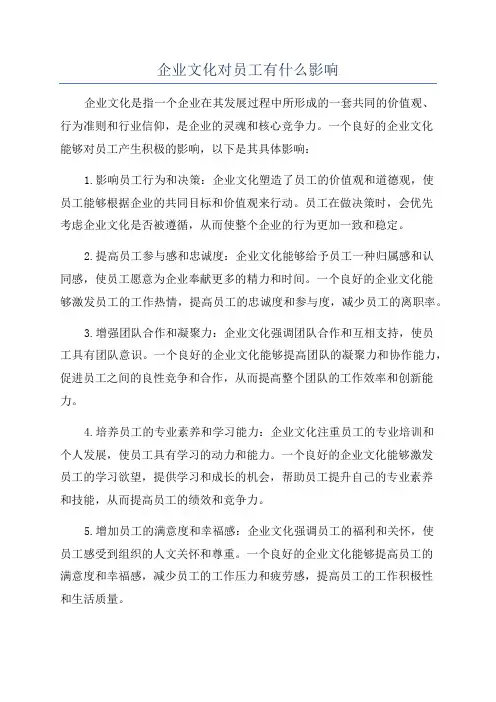 企业文化对员工有什么影响

企业文化是指一个企业在其发展过程中所形成的一套共同的价值观、行为准则和行业信仰，是企业的灵魂和核心竞争力。一个良好的企业文化能够对员工产生积极的影响，以下是其具体影响：

1.影响员工行为和决策：企业文化塑造了员工的价值观和道德观，使员工能够根据企业的共同目标和价值观来行动。员工在做决策时，会优先考虑企业文化是否被遵循，从而使整个企业的行为更加一致和稳定。

2.提高员工参与感和忠诚度：企业文化能够给予员工一种归属感和认同感，使员工愿意为企业奉献更多的精力和时间。一个良好的企业文化能够激发员工的工作热情，提高员工的忠诚度和参与度，减少员工的离职率。

3.增强团队合作和凝聚力：企业文化强调团队合作和互相支持，使员工具有团队意识。一个良好的企业文化能够提高团队的凝聚力和协作能力，促进员工之间的良性竞争和合作，从而提高整个团队的工作效率和创新能力。

4.培养员工的专业素养和学习能力：企业文化注重员工的专业培训和个人发展，使员工具有学习的动力和能力。一个良好的企业文化能够激发员工的学习欲望，提供学习和成长的机会，帮助员工提升自己的专业素养和技能，从而提高员工的绩效和竞争力。

5.增加员工的满意度和幸福感：企业文化强调员工的福利和关怀，使员工感受到组织的人文关怀和尊重。一个良好的企业文化能够提高员工的满意度和幸福感，减少员工的工作压力和疲劳感，提高员工的工作积极性和生活质量。